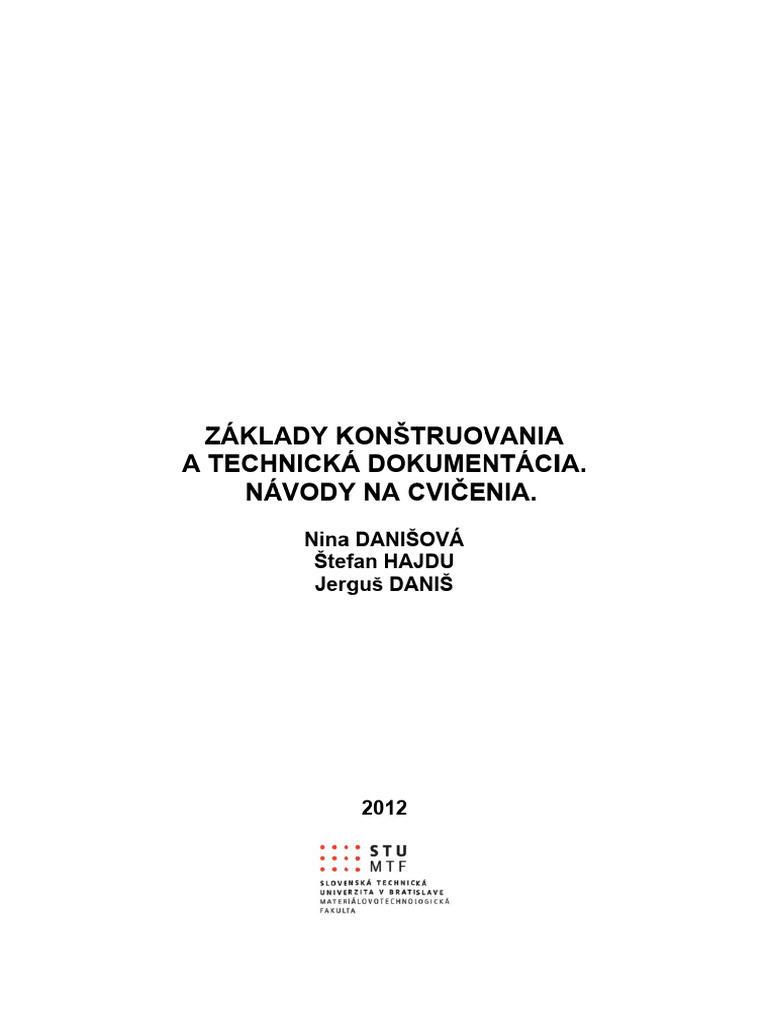 ZÁKLADY KONŠTRUOVANIA
A TECHNICKÁ DOKUMENTÁCIA.
NÁVODY NA CVIČENIA.

Nina DANIŠOVÁ
Štefan HAJDU
Jerguš DANIŠ

2012

STU
MTF
SLOVENSKÁ TECHNICKÁ
UNIVERZITA V BRATISLAVE
MATERIÁLOVOTECHNOLOGICKÁ
FAKULTA